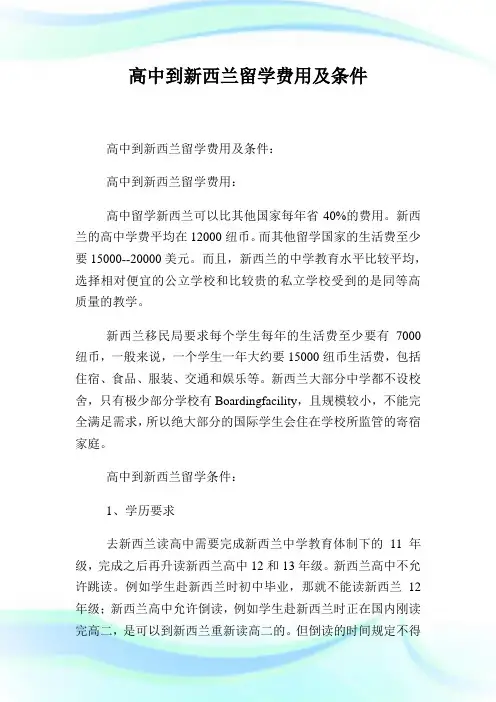 高中到新西兰留学费用及条件

高中到新西兰留学费用及条件：

高中到新西兰留学费用：

高中留学新西兰可以比其他国家每年省 40%的费用。新西兰的高中学费平均在 12000 纽币。而其他留学国家的生活费至少要 15000--20000 美元。而且，新西兰的中学教育水平比较平均，选择相对便宜的公立学校和比较贵的私立学校受到的是同等高质量的教学。

新西兰移民局要求每个学生每年的生活费至少要有 7000 纽币，一般来说，一个学生一年大约要 15000 纽币生活费，包括住宿、食品、服装、交通和娱乐等。新西兰大部分中学都不设校舍，只有极少部分学校有 Boardingfacility，且规模较小，不能完全满足需求，所以绝大部分的国际学生会住在学校所监管的寄宿家庭。

高中到新西兰留学条件：

1、学历要求

去新西兰读高中需要完成新西兰中学教育体制下的 11 年级，完成之后再升读新西兰高中 12 和 13 年级。新西兰高中不允许跳读。例如学生赴新西兰时初中毕业，那就不能读新西兰 12 年级；新西兰高中允许倒读，例如学生赴新西兰时正在国内刚读完高二，是可以到新西兰重新读高二的。但倒读的时间规定不得